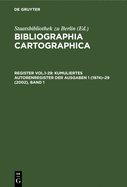 DE GRUYTER

Staatsbibliothek zu Berlin (Ed.)

BIBLIOGRAPHIA CARTOGRAPHICA

REGISTER VOL.1-29: KUMULIERTES AUTORENREGISTER DER AUSGABEN 1 (1974)-29 (2002), BAND 1

DE G